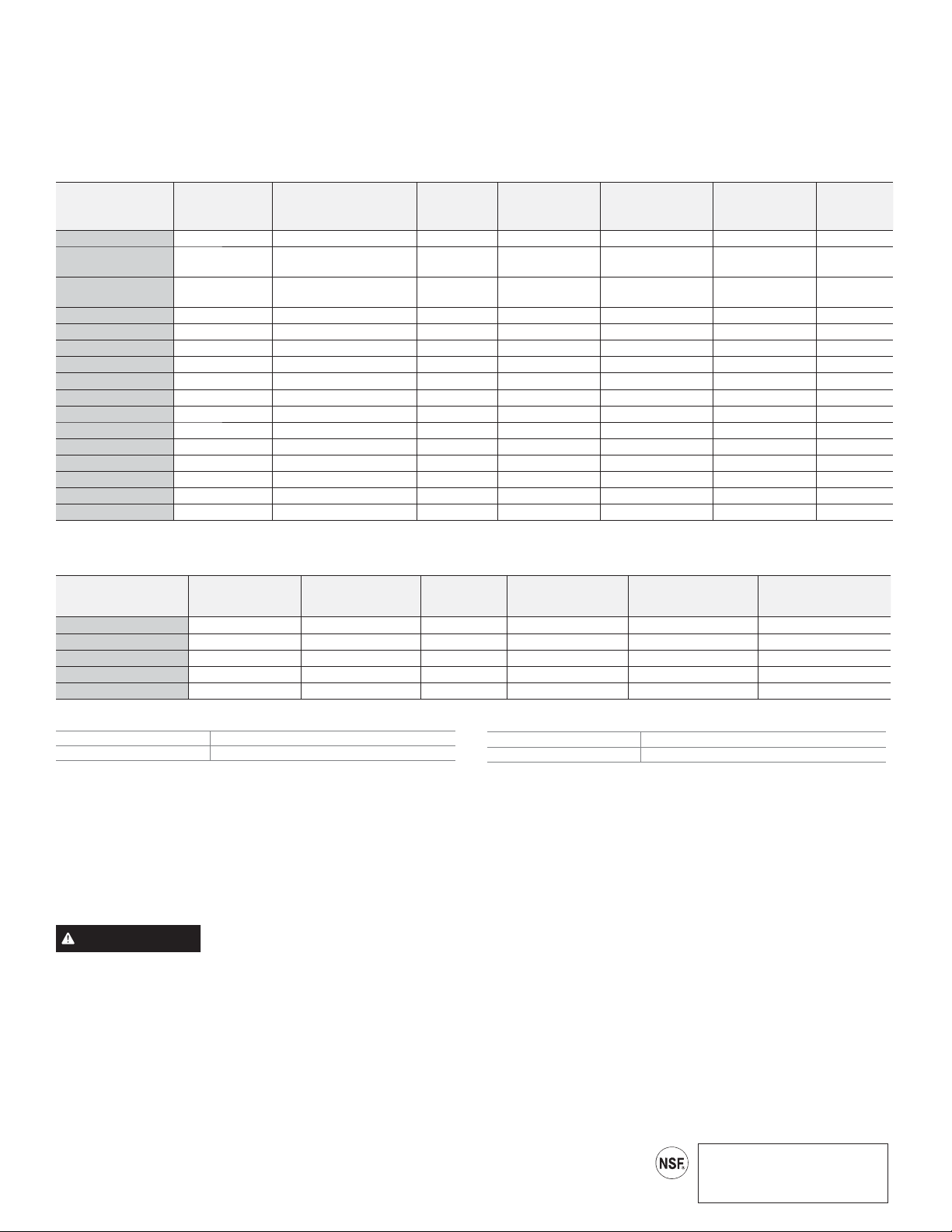 NSF